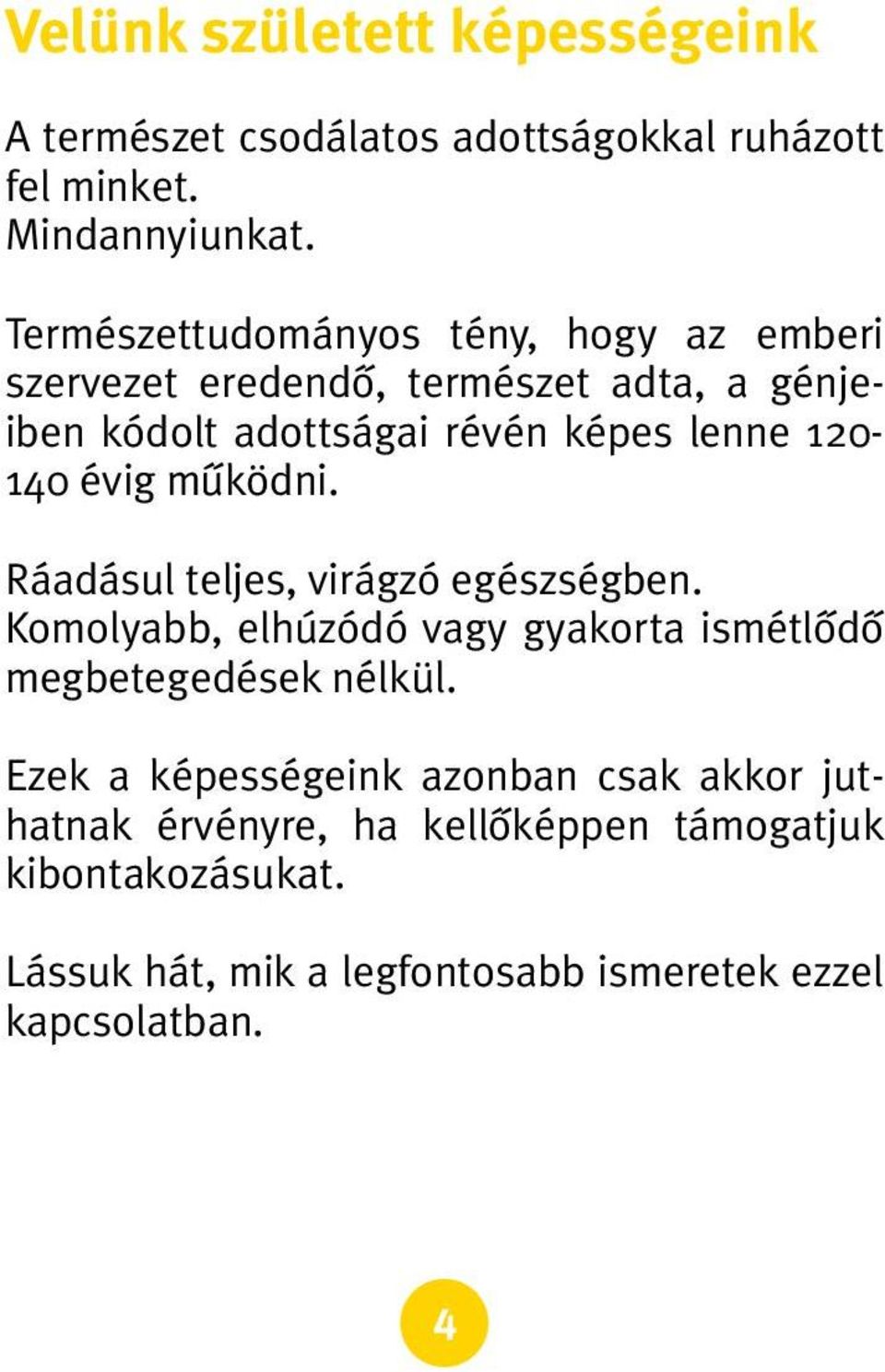 Velünk született képességeink

A természet csodálatos adottságokkal ruházott fel minket.
Mindannyiunkat.

Természettudományos tény, hogy az emberi szervezet eredendő, természet adta, a génjeiben kódolt adottságai révén képes lenne 120-140 évig működni.

Ráadásul teljes, virágzó egészségben.
Komolyabb, elhúzódó vagy gyakorta ismétlődő megbetegedések nélkül.

Ezek a képességeink azonban csak akkor juthatnak érvényre, ha kellőképpen támogatjuk kibontakozásukat.

Lássuk hát, mik a legfontosabb ismeretek ezzel kapcsolatban.

4